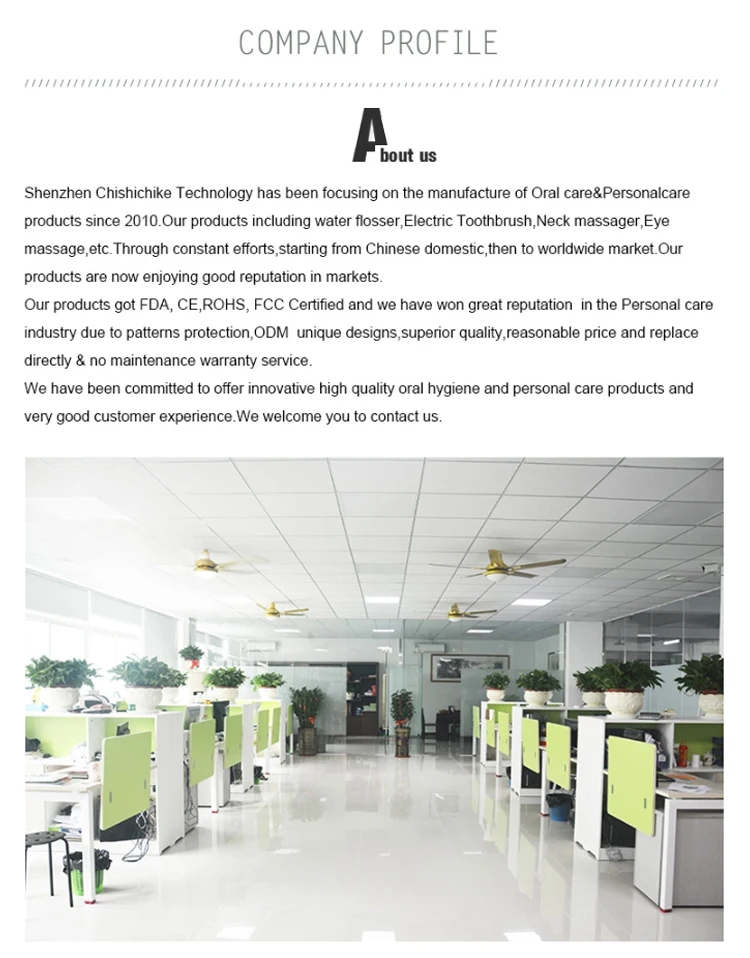 COMPANY PROFILE

About us

Shenzhen Chishichike Technology has been focusing on the manufacture of Oral care&Personalcare products since 2010.Our products including water flosser,Electric Toothbrush,Neck massager,Eye massage,etc.Through constant efforts,starting from Chinese domestic,then to worldwide market.Our products are now enjoying good reputation in markets.
Our products got FDA, CE,ROHS, FCC Certified and we have won great reputation in the Personal care industry due to patterns protection,ODM unique designs,superior quality,reasonable price and replace directly & no maintenance warranty service.
We have been committed to offer innovative high quality oral hygiene and personal care products and very good customer experience.We welcome you to contact us.